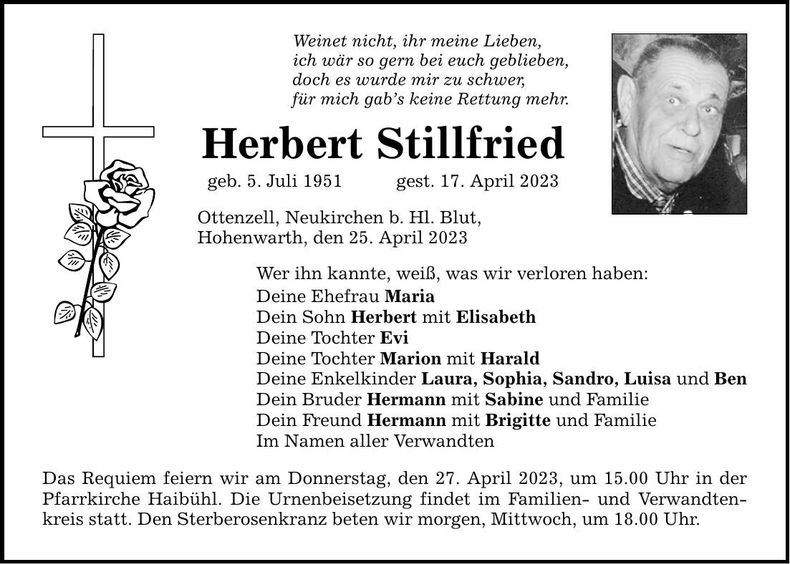 Weinet nicht, ihr meine Lieben,
ich wär so gern bei euch geblieben,
doch es wurde mir zu schwer,
für mich gab's keine Rettung mehr.

Herbert Stillfried

geb. 5. Juli 1951 gest. 17. April 2023

Ottenzell, Neukirchen b. Hl. Blut,
Hohenwarth, den 25. April 2023

Wer ihn kannte, weiß, was wir verloren haben:
Deine Ehefrau Maria
Dein Sohn Herbert mit Elisabeth
Deine Tochter Evi
Deine Tochter Marion mit Harald
Deine Enkelkinder Laura, Sophia, Sandro, Luisa und Ben
Dein Bruder Hermann mit Sabine und Familie
Dein Freund Hermann mit Brigitte und Familie
Im Namen aller Verwandten

Das Requiem feiern wir am Donnerstag, den 27. April 2023, um 15.00 Uhr in der Pfarrkirche Haibühl. Die Urnenbeisetzung findet im Familien- und Verwandtenkreis statt. Den Sterberosenkranz beten wir morgen, Mittwoch, um 18.00 Uhr.